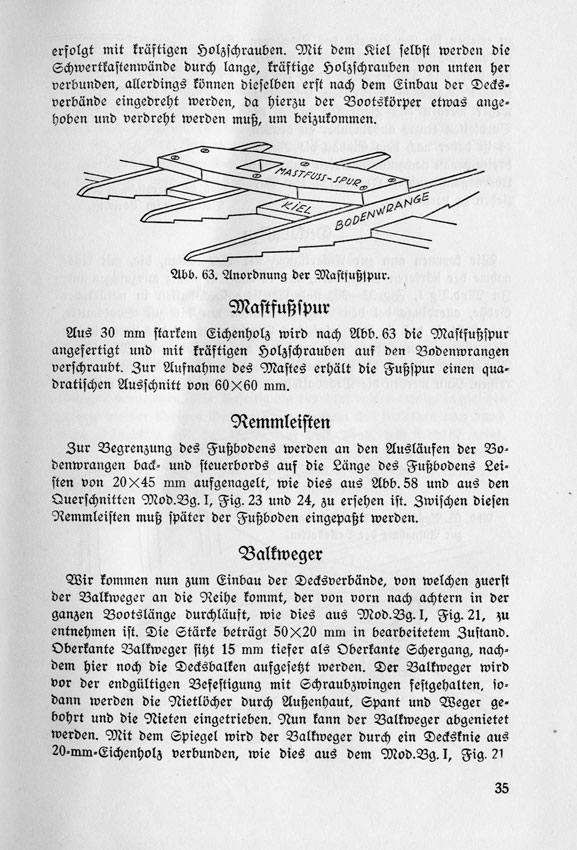 erfolgt mit kräftigen Holzschrauben. Mit dem Kiel selbst werden die Schwertkastenwände durch lange, kräftige Holzschrauben von unten her verbunden, allerdings können dieselben erst nach dem Einbau der Decksverbände eingedreht werden, da hierzu der Bootskörper etwas angehoben und verdreht werden muß, um beizukommen.

MASTFUSS-SPUR
KIEL
BODENWRANGE

Abb. 63. Anordnung der Mastfußspur.

Mastfußspur

Aus 30 mm starkem Eichenholz wird nach Abb. 63 die Mastfußspur angefertigt und mit kräftigen Holzschrauben auf den Bodenwrangen verschraubt. Zur Aufnahme des Mastes erhält die Fußspur einen quadratischen Ausschnitt von 60×60 mm.

Remmleisten

Zur Begrenzung des Fußbodens werden an den Ausläufen der Bodenwrangen back- und steuerbords auf die Länge des Fußbodens Leisten von 20×45 mm aufgenagelt, wie dies aus Abb. 58 und aus den Querschnitten Mod.Bg. I, Fig. 23 und 24, zu ersehen ist. Zwischen diesen Remmleisten muß später der Fußboden eingepaßt werden.

Balkweger

Wir kommen nun zum Einbau der Decksverbände, von welchen zuerst der Balkweger an die Reihe kommt, der von vorn nach achtern in der ganzen Bootslänge durchläuft, wie dies aus Mod.Bg. I, Fig. 21, zu entnehmen ist. Die Stärke beträgt 50×20 mm in bearbeitetem Zustand. Oberkante Balkweger sitzt 15 mm tiefer als Oberkante Schergang, nachdem hier noch die Decksbalken aufgesetzt werden. Der Balkweger wird vor der endgültigen Befestigung mit Schraubzwingen festgehalten, sodann werden die Nietlöcher durch Außenhaut, Spant und Weger gebohrt und die Nieten eingetrieben. Nun kann der Balkweger abgenietet werden. Mit dem Spiegel wird der Balkweger durch ein Decksknie aus 20-mm-Eichenholz verbunden, wie dies aus dem Mod.Bg. I, Fig. 21

35